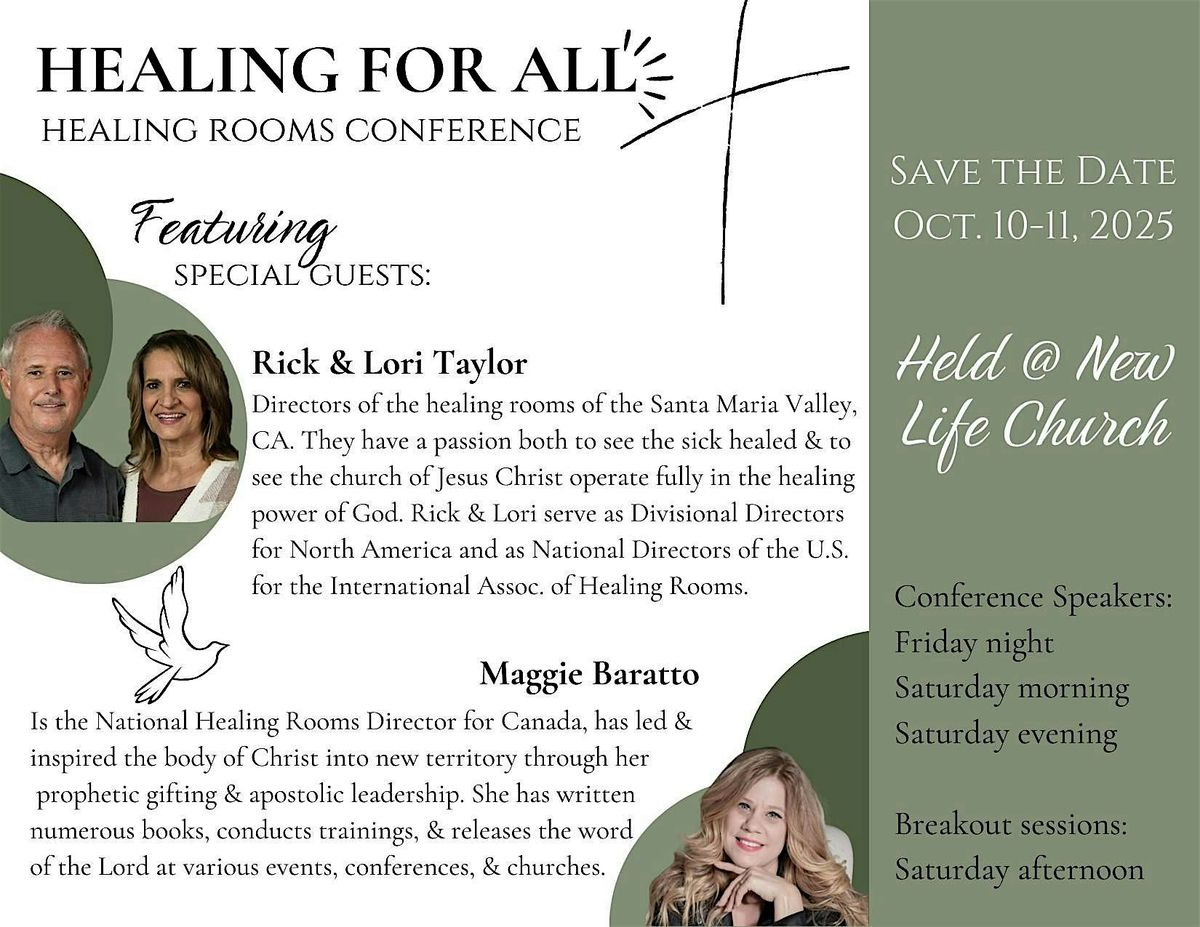 HEALING FOR ALL
HEALING ROOMS CONFERENCE

Featuring
SPECIAL GUESTS:

Rick & Lori Taylor
Directors of the healing rooms of the Santa Maria Valley, CA. They have a passion both to see the sick healed & to see the church of Jesus Christ operate fully in the healing power of God. Rick & Lori serve as Divisional Directors for North America and as National Directors of the U.S. for the International Assoc. of Healing Rooms.

Maggie Baratto
Is the National Healing Rooms Director for Canada, has led & inspired the body of Christ into new territory through her prophetic gifting & apostolic leadership. She has written numerous books, conducts trainings, & releases the word of the Lord at various events, conferences, & churches.

SAVE THE DATE
OCT. 10-11, 2025

Held @ New Life Church

Conference Speakers:
Friday night
Saturday morning
Saturday evening

Breakout sessions:
Saturday afternoon